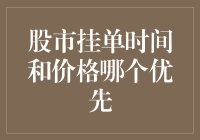 股市挂单时间和价格哪个优先